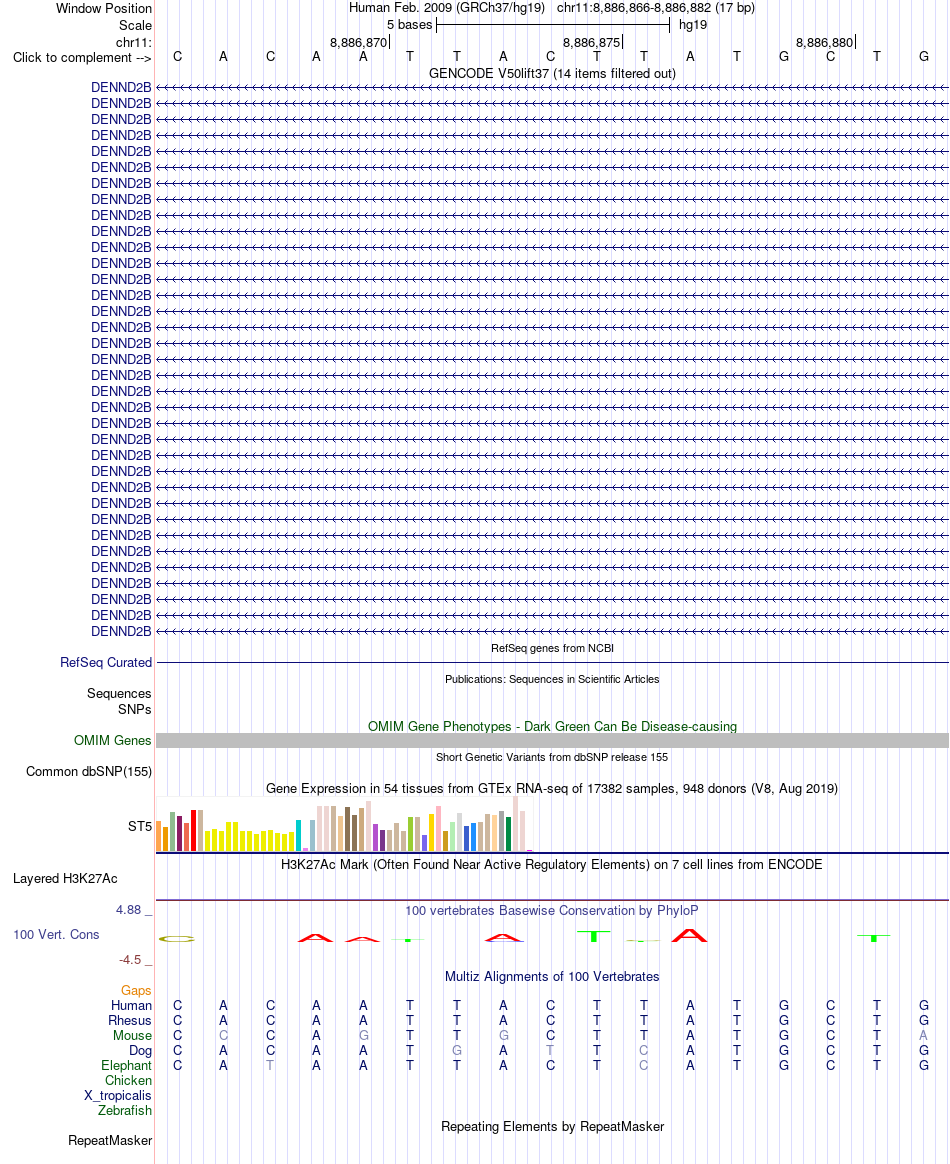 Window Position Human Feb. 2009 (GRCh37/hg19) chr11:8,886,866-8,886,882 (17 bp)
Scale 5 bases hg19
chr11: 8,886,870 8,886,875 8,886,880
Click to complement --> C A C A A T T A C T T A T G C T G
GENCODE V50lift37 (14 items filtered out)
DENND2B
DENND2B
DENND2B
DENND2B
DENND2B
DENND2B
DENND2B
DENND2B
DENND2B
DENND2B
DENND2B
DENND2B
DENND2B
DENND2B
DENND2B
DENND2B
DENND2B
DENND2B
DENND2B
DENND2B
DENND2B
DENND2B
DENND2B
DENND2B
DENND2B
DENND2B
DENND2B
DENND2B
DENND2B
DENND2B
DENND2B
DENND2B
DENND2B
DENND2B
DENND2B
RefSeq genes from NCBI
RefSeq Curated
Publications: Sequences in Scientific Articles
Sequences
SNPs
OMIM Gene Phenotypes - Dark Green Can Be Disease-causing
OMIM Genes
Short Genetic Variants from dbSNP release 155
Common dbSNP(155)
Gene Expression in 54 tissues from GTEx RNA-seq of 17382 samples, 948 donors (V8, Aug 2019)
ST5
H3K27Ac Mark (Often Found Near Active Regulatory Elements) on 7 cell lines from ENCODE
Layered H3K27Ac
4.88 _
100 vertebrates Basewise Conservation by PhyloP
100 Vert. Cons
-4.5 _
Multiz Alignments of 100 Vertebrates
Gaps
Human C A C A A T T A C T T A T G C T G
Rhesus C A C A A T T A C T T A T G C T G
Mouse C C C A G T T G C T T A T G C T A
Dog C A C A A T G A T T C A T G C T G
Elephant C A T A A T T A C T C A T G C T G
Chicken
X_tropicalis
Zebrafish
Repeating Elements by RepeatMasker
RepeatMasker